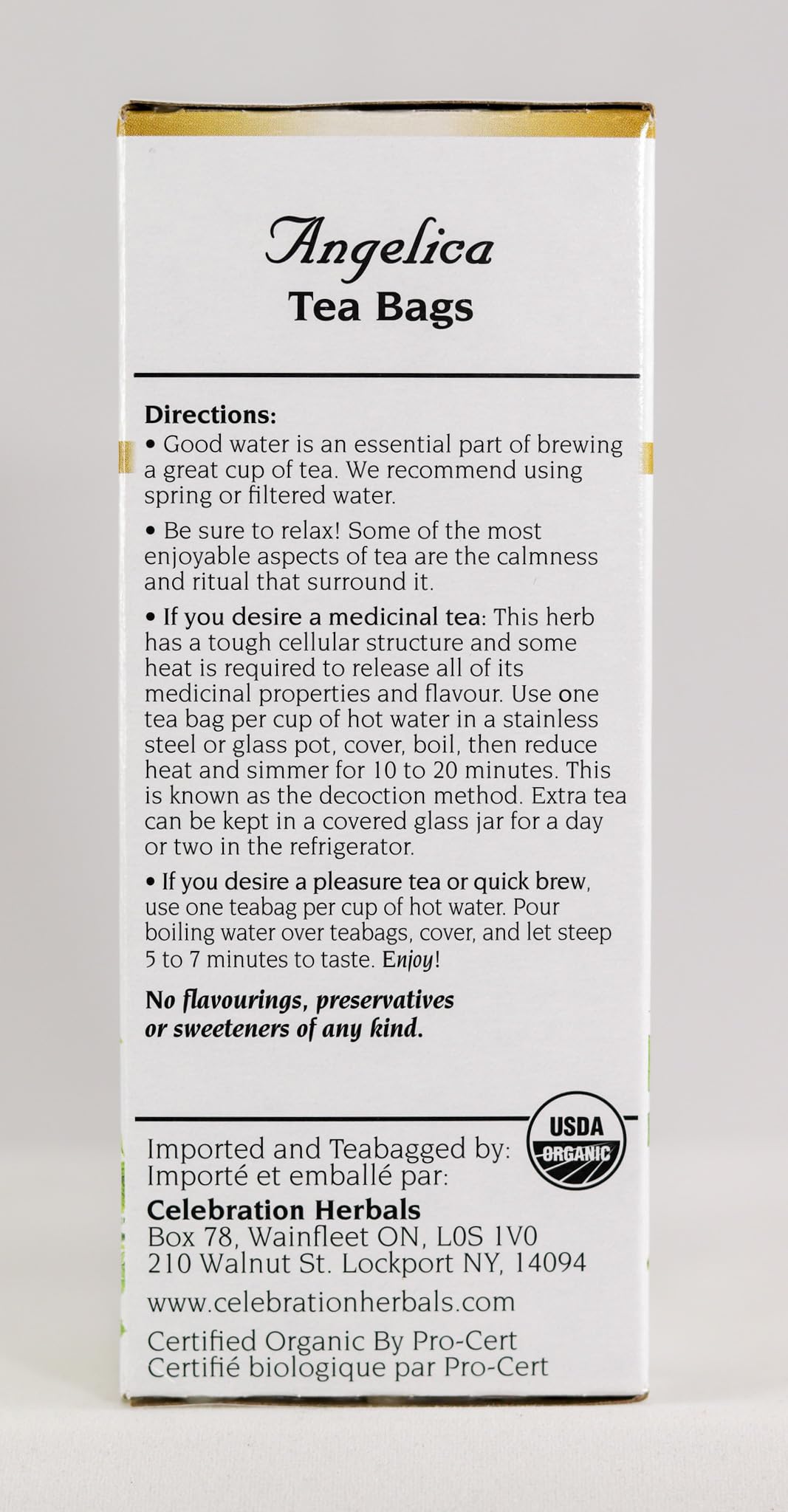 Angelica
Tea Bags

Directions:
• Good water is an essential part of brewing a great cup of tea. We recommend using spring or filtered water.

• Be sure to relax! Some of the most enjoyable aspects of tea are the calmness and ritual that surround it.

• If you desire a medicinal tea: This herb has a tough cellular structure and some heat is required to release all of its medicinal properties and flavour. Use one tea bag per cup of hot water in a stainless steel or glass pot, cover, boil, then reduce heat and simmer for 10 to 20 minutes. This is known as the decoction method. Extra tea can be kept in a covered glass jar for a day or two in the refrigerator.

• If you desire a pleasure tea or quick brew, use one teabag per cup of hot water. Pour boiling water over teabags, cover, and let steep 5 to 7 minutes to taste. Enjoy!

No flavourings, preservatives or sweeteners of any kind.

USDA ORGANIC

Imported and Teabagged by:
Importé et emballé par:
Celebration Herbals
Box 78, Wainfleet ON, L0S 1V0
210 Walnut St. Lockport NY, 14094

www.celebrationherbals.com

Certified Organic By Pro-Cert
Certifié biologique par Pro-Cert